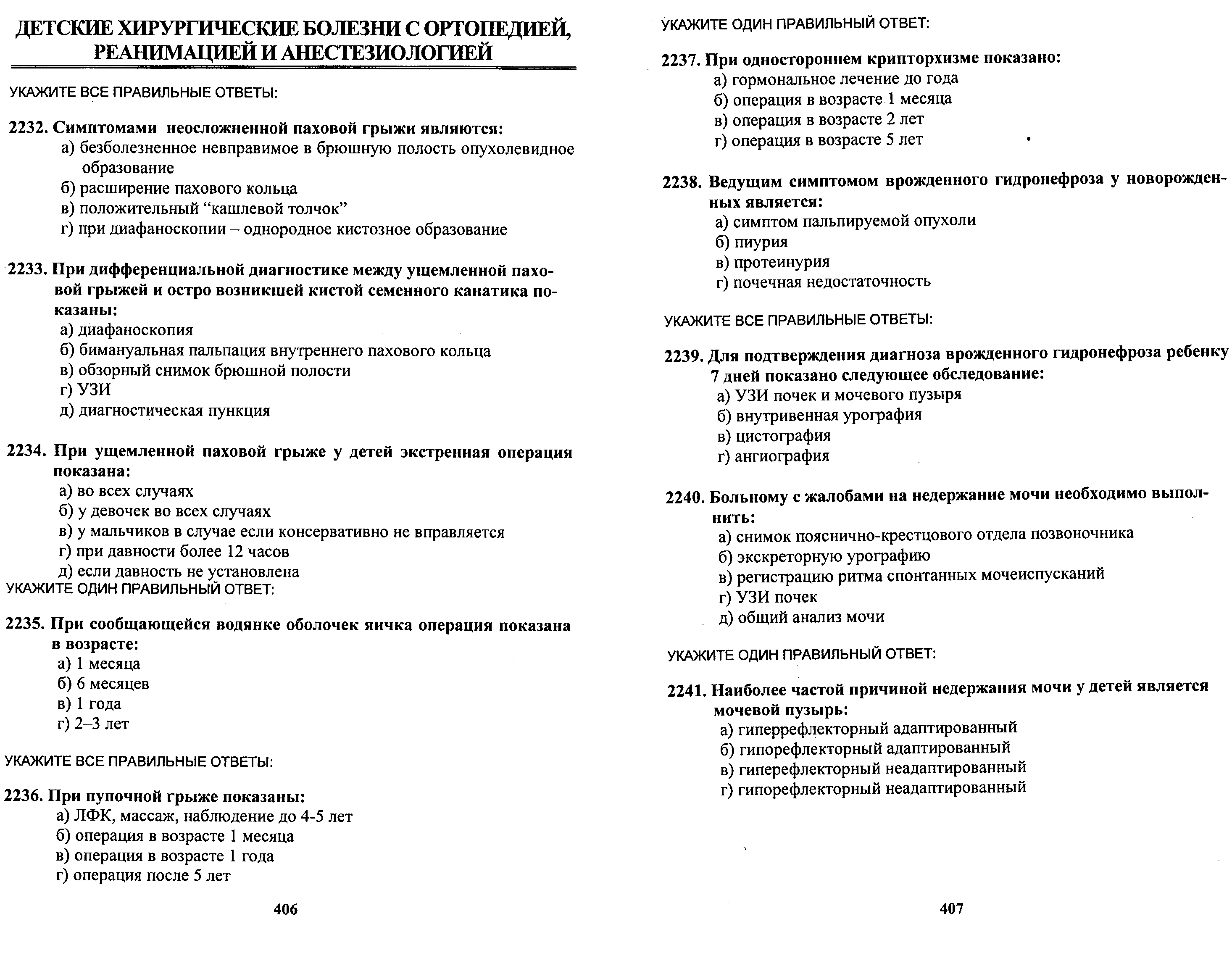 ДЕТСКИЕ ХИРУРГИЧЕСКИЕ БОЛЕЗНИ С ОРТОПЕДИЕЙ, РЕАНИМАЦИЕЙ И АНЕСТЕЗИОЛОГИЕЙ

УКАЖИТЕ ВСЕ ПРАВИЛЬНЫЕ ОТВЕТЫ:

2232. Симптомами неосложненной паховой грыжи являются:
а) безболезненное невправимое в брюшную полость опухолевидное образование
б) расширение пахового кольца
в) положительный “кашлевой толчок”
г) при диафаноскопии – однородное кистозное образование

2233. При дифференциальной диагностике между ущемленной паховой грыжей и остро возникшей кистой семенного канатика показаны:
а) диафаноскопия
б) бимануальная пальпация внутреннего пахового кольца
в) обзорный снимок брюшной полости
г) УЗИ
д) диагностическая пункция

2234. При ущемленной паховой грыже у детей экстренная операция показана:
а) во всех случаях
б) у девочек во всех случаях
в) у мальчиков в случае если консервативно не вправляется
г) при давности более 12 часов
д) если давность не установлена
УКАЖИТЕ ОДИН ПРАВИЛЬНЫЙ ОТВЕТ:

2235. При сообщающейся водянке оболочек яичка операция показана в возрасте:
а) 1 месяца
б) 6 месяцев
в) 1 года
г) 2–3 лет

УКАЖИТЕ ВСЕ ПРАВИЛЬНЫЕ ОТВЕТЫ:

2236. При пупочной грыже показаны:
а) ЛФК, массаж, наблюдение до 4-5 лет
б) операция в возрасте 1 месяца
в) операция в возрасте 1 года
г) операция после 5 лет

406

УКАЖИТЕ ОДИН ПРАВИЛЬНЫЙ ОТВЕТ:

2237. При одностороннем крипторхизме показано:
а) гормональное лечение до года
б) операция в возрасте 1 месяца
в) операция в возрасте 2 лет
г) операция в возрасте 5 лет

2238. Ведущим симптомом врожденного гидронефроза у новорожденных является:
а) симптом пальпируемой опухоли
б) пиурия
в) протеинурия
г) почечная недостаточность

УКАЖИТЕ ВСЕ ПРАВИЛЬНЫЕ ОТВЕТЫ:

2239. Для подтверждения диагноза врожденного гидронефроза ребенку 7 дней показано следующее обследование:
а) УЗИ почек и мочевого пузыря
б) внутривенная урография
в) цистография
г) ангиография

2240. Больному с жалобами на недержание мочи необходимо выполнить:
а) снимок пояснично-крестцового отдела позвоночника
б) экскреторную урографию
в) регистрацию ритма спонтанных мочеиспусканий
г) УЗИ почек
д) общий анализ мочи

УКАЖИТЕ ОДИН ПРАВИЛЬНЫЙ ОТВЕТ:

2241. Наиболее частой причиной недержания мочи у детей является мочевой пузырь:
а) гиперрефлекторный адаптированный
б) гипорефлекторный адаптированный
в) гиперефлекторный неадаптированный
г) гипорефлекторный неадаптированный

407